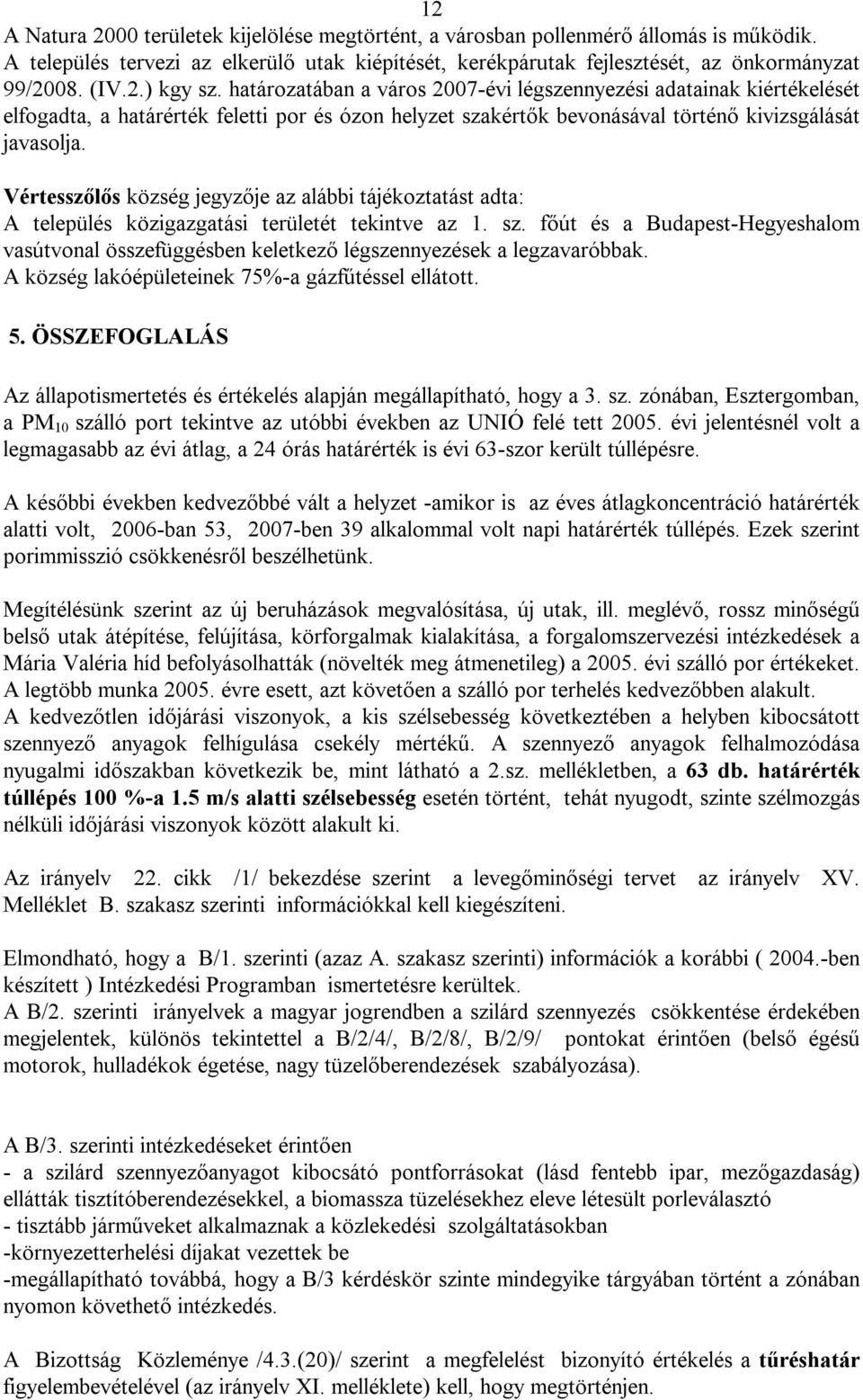 12

A Natura 2000 területek kijelölése megtörtént, a városban pollenmérő állomás is működik. A település tervezi az elkerülő utak kiépítését, kerékpárutak fejlesztését, az önkormányzat 99/2008. (IV.2.) kgy sz. határozatában a város 2007-évi légszennyezési adatainak kiértékelését elfogadta, a határérték feletti por és ózon helyzet szakértők bevonásával történő kivizsgálását javasolja.

Vértesszőlős község jegyzője az alábbi tájékoztatást adta:
A település közigazgatási területét tekintve az 1. sz. főút és a Budapest-Hegyeshalom vasútvonal összefüggésben keletkező légszennyezések a legzavaróbbak.
A község lakóépületeinek 75%-a gázfűtéssel ellátott.

5. ÖSSZEFOGLALÁS

Az állapotismertetés és értékelés alapján megállapítható, hogy a 3. sz. zónában, Esztergomban, a $PM_{10}$ szálló port tekintve az utóbbi években az UNIÓ felé tett 2005. évi jelentésnél volt a legmagasabb az évi átlag, a 24 órás határérték is évi 63-szor került túllépésre.

A későbbi években kedvezőbbé vált a helyzet -amikor is az éves átlagkoncentráció határérték alatti volt, 2006-ban 53, 2007-ben 39 alkalommal volt napi határérték túllépés. Ezek szerint porimmisszió csökkenésről beszélhetünk.

Megítélésünk szerint az új beruházások megvalósítása, új utak, ill. meglévő, rossz minőségű belső utak átépítése, felújítása, körforgalmak kialakítása, a forgalomszervezési intézkedések a Mária Valéria híd befolyásolhatták (növelték meg átmenetileg) a 2005. évi szálló por értékeket. A legtöbb munka 2005. évre esett, azt követően a szálló por terhelés kedvezőbben alakult.
A kedvezőtlen időjárási viszonyok, a kis szélsebesség következtében a helyben kibocsátott szennyező anyagok felhígulása csekély mértékű. A szennyező anyagok felhalmozódása nyugalmi időszakban következik be, mint látható a 2.sz. mellékletben, a 63 db. határérték túllépés 100 %-a 1.5 m/s alatti szélsebesség esetén történt, tehát nyugodt, szinte szélmozgás nélküli időjárási viszonyok között alakult ki.

Az irányelv 22. cikk /1/ bekezdése szerint a levegőminőségi tervet az irányelv XV. Melléklet B. szakasz szerinti információkkal kell kiegészíteni.

Elmondható, hogy a B/1. szerinti (azaz A. szakasz szerinti) információk a korábbi ( 2004.-ben készített ) Intézkedési Programban ismertetésre kerültek.
A B/2. szerinti irányelvek a magyar jogrendben a szilárd szennyezés csökkentése érdekében megjelentek, különös tekintettel a B/2/4/, B/2/8/, B/2/9/ pontokat érintően (belső égésű motorok, hulladékok égetése, nagy tüzelőberendezések szabályozása).

A B/3. szerinti intézkedéseket érintően
- a szilárd szennyezőanyagot kibocsátó pontforrásokat (lásd fentebb ipar, mezőgazdaság) ellátták tisztítóberendezésekkel, a biomassza tüzelésekhez eleve létesült porleválasztó
- tisztább járműveket alkalmaznak a közlekedési szolgáltatásokban
-környezetterhelési díjakat vezettek be
-megállapítható továbbá, hogy a B/3 kérdéskör szinte mindegyike tárgyában történt a zónában nyomon követhető intézkedés.

A Bizottság Közleménye /4.3.(20)/ szerint a megfelelést bizonyító értékelés a tűréshatár figyelembevételével (az irányelv XI. melléklete) kell, hogy megtörténjen.